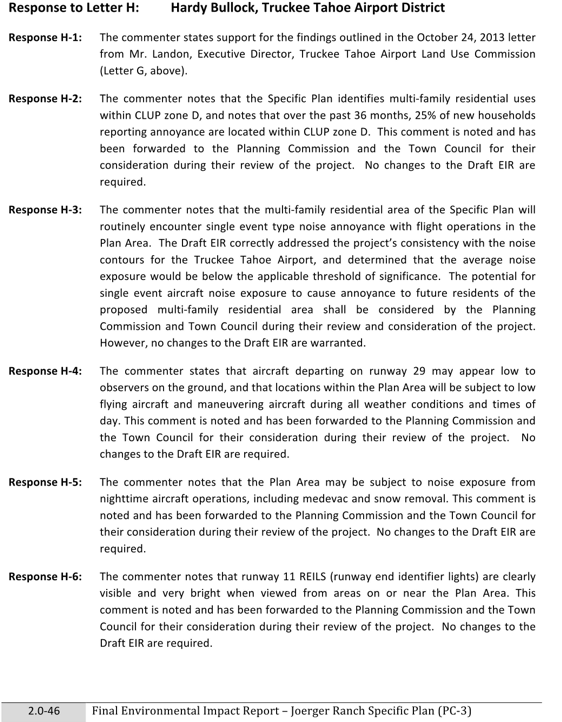 Response to Letter H: Hardy Bullock, Truckee Tahoe Airport District

Response H-1: The commenter states support for the findings outlined in the October 24, 2013 letter from Mr. Landon, Executive Director, Truckee Tahoe Airport Land Use Commission (Letter G, above).

Response H-2: The commenter notes that the Specific Plan identifies multi-family residential uses within CLUP zone D, and notes that over the past 36 months, 25% of new households reporting annoyance are located within CLUP zone D. This comment is noted and has been forwarded to the Planning Commission and the Town Council for their consideration during their review of the project. No changes to the Draft EIR are required.

Response H-3: The commenter notes that the multi-family residential area of the Specific Plan will routinely encounter single event type noise annoyance with flight operations in the Plan Area. The Draft EIR correctly addressed the project's consistency with the noise contours for the Truckee Tahoe Airport, and determined that the average noise exposure would be below the applicable threshold of significance. The potential for single event aircraft noise exposure to cause annoyance to future residents of the proposed multi-family residential area shall be considered by the Planning Commission and Town Council during their review and consideration of the project. However, no changes to the Draft EIR are warranted.

Response H-4: The commenter states that aircraft departing on runway 29 may appear low to observers on the ground, and that locations within the Plan Area will be subject to low flying aircraft and maneuvering aircraft during all weather conditions and times of day. This comment is noted and has been forwarded to the Planning Commission and the Town Council for their consideration during their review of the project. No changes to the Draft EIR are required.

Response H-5: The commenter notes that the Plan Area may be subject to noise exposure from nighttime aircraft operations, including medevac and snow removal. This comment is noted and has been forwarded to the Planning Commission and the Town Council for their consideration during their review of the project. No changes to the Draft EIR are required.

Response H-6: The commenter notes that runway 11 REILS (runway end identifier lights) are clearly visible and very bright when viewed from areas on or near the Plan Area. This comment is noted and has been forwarded to the Planning Commission and the Town Council for their consideration during their review of the project. No changes to the Draft EIR are required.

2.0-46 Final Environmental Impact Report – Joerger Ranch Specific Plan (PC-3)